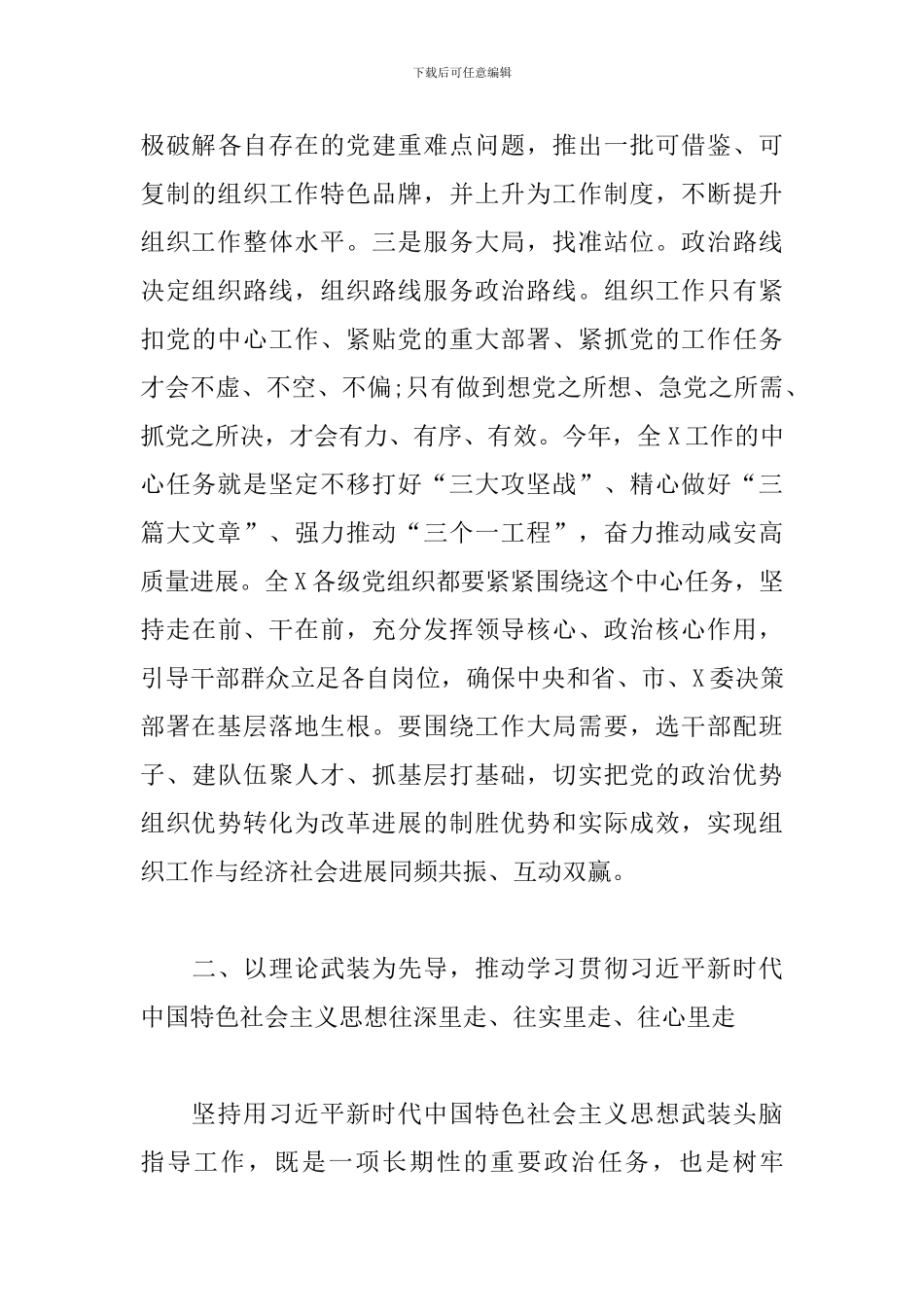 下载后可任意编辑

极破解各自存在的党建重难点问题，推出一批可借鉴、可复制的组织工作特色品牌，并上升为工作制度，不断提升组织工作整体水平。三是服务大局，找准站位。政治路线决定组织路线，组织路线服务政治路线。组织工作只有紧扣党的中心工作、紧贴党的重大部署、紧抓党的工作任务才会不虚、不空、不偏;只有做到想党之所想、急党之所需、抓党之所决，才会有力、有序、有效。今年，全X工作的中心任务就是坚定不移打好“三大攻坚战”、精心做好“三篇大文章”、强力推动“三个一工程”，奋力推动咸安高质量进展。全X各级党组织都要紧紧围绕这个中心任务，坚持走在前、干在前，充分发挥领导核心、政治核心作用，引导干部群众立足各自岗位，确保中央和省、市、X委决策部署在基层落地生根。要围绕工作大局需要，选干部配班子、建队伍聚人才、抓基层打基础，切实把党的政治优势组织优势转化为改革进展的制胜优势和实际成效，实现组织工作与经济社会进展同频共振、互动双赢。

二、以理论武装为先导，推动学习贯彻习近平新时代中国特色社会主义思想往深里走、往实里走、往心里走

坚持用习近平新时代中国特色社会主义思想武装头脑指导工作，既是一项长期性的重要政治任务，也是树牢